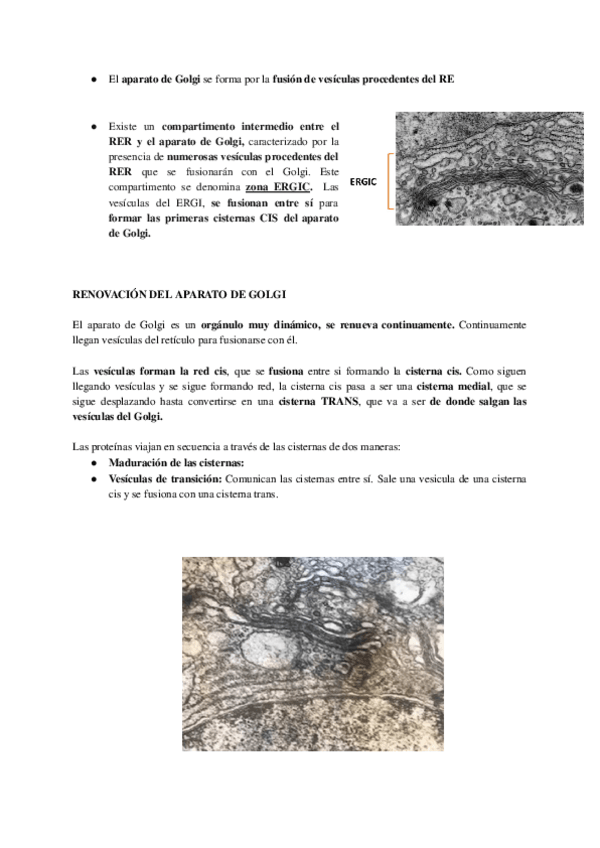 ● El aparato de Golgi se forma por la fusión de vesículas procedentes del RE

● Existe un compartimento intermedio entre el RER y el aparato de Golgi, caracterizado por la presencia de numerosas vesículas procedentes del RER que se fusionarán con el Golgi. Este compartimento se denomina zona ERGIC. Las vesículas del ERGI, se fusionan entre sí para formar las primeras cisternas CIS del aparato de Golgi.

ERGIC

RENOVACIÓN DEL APARATO DE GOLGI

El aparato de Golgi es un orgánulo muy dinámico, se renueva continuamente. Continuamente llegan vesículas del retículo para fusionarse con él.

Las vesículas forman la red cis, que se fusiona entre si formando la cisterna cis. Como siguen llegando vesículas y se sigue formando red, la cisterna cis pasa a ser una cisterna medial, que se sigue desplazando hasta convertirse en una cisterna TRANS, que va a ser de donde salgan las vesículas del Golgi.

Las proteínas viajan en secuencia a través de las cisternas de dos maneras:
● Maduración de las cisternas:
● Vesículas de transición: Comunican las cisternas entre sí. Sale una vesicula de una cisterna cis y se fusiona con una cisterna trans.